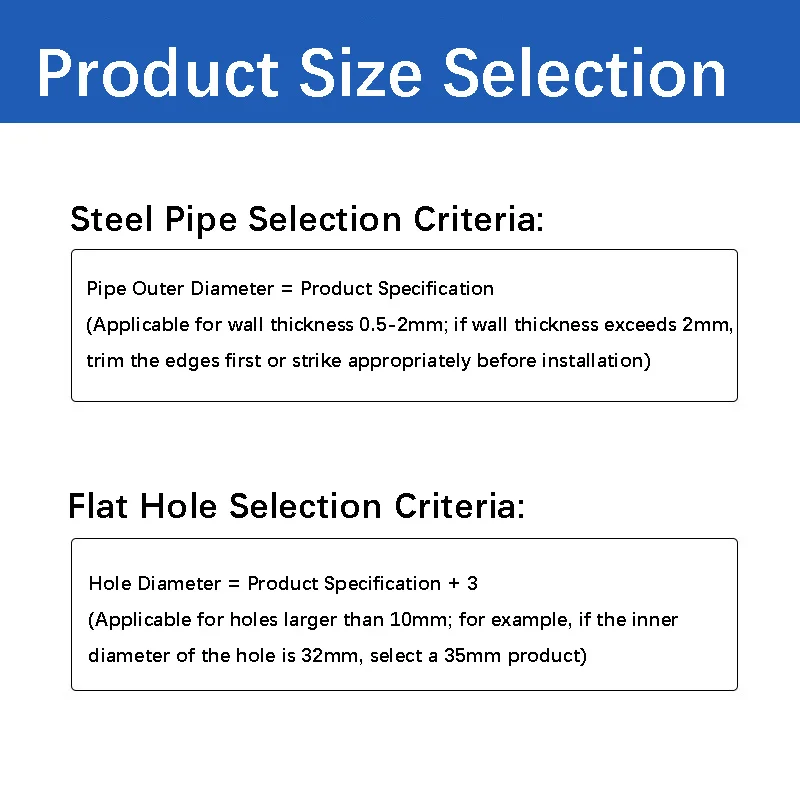 Product Size Selection

Steel Pipe Selection Criteria:

Pipe Outer Diameter = Product Specification
(Applicable for wall thickness 0.5-2mm; if wall thickness exceeds 2mm, trim the edges first or strike appropriately before installation)

Flat Hole Selection Criteria:

Hole Diameter = Product Specification + 3
(Applicable for holes larger than 10mm; for example, if the inner diameter of the hole is 32mm, select a 35mm product)